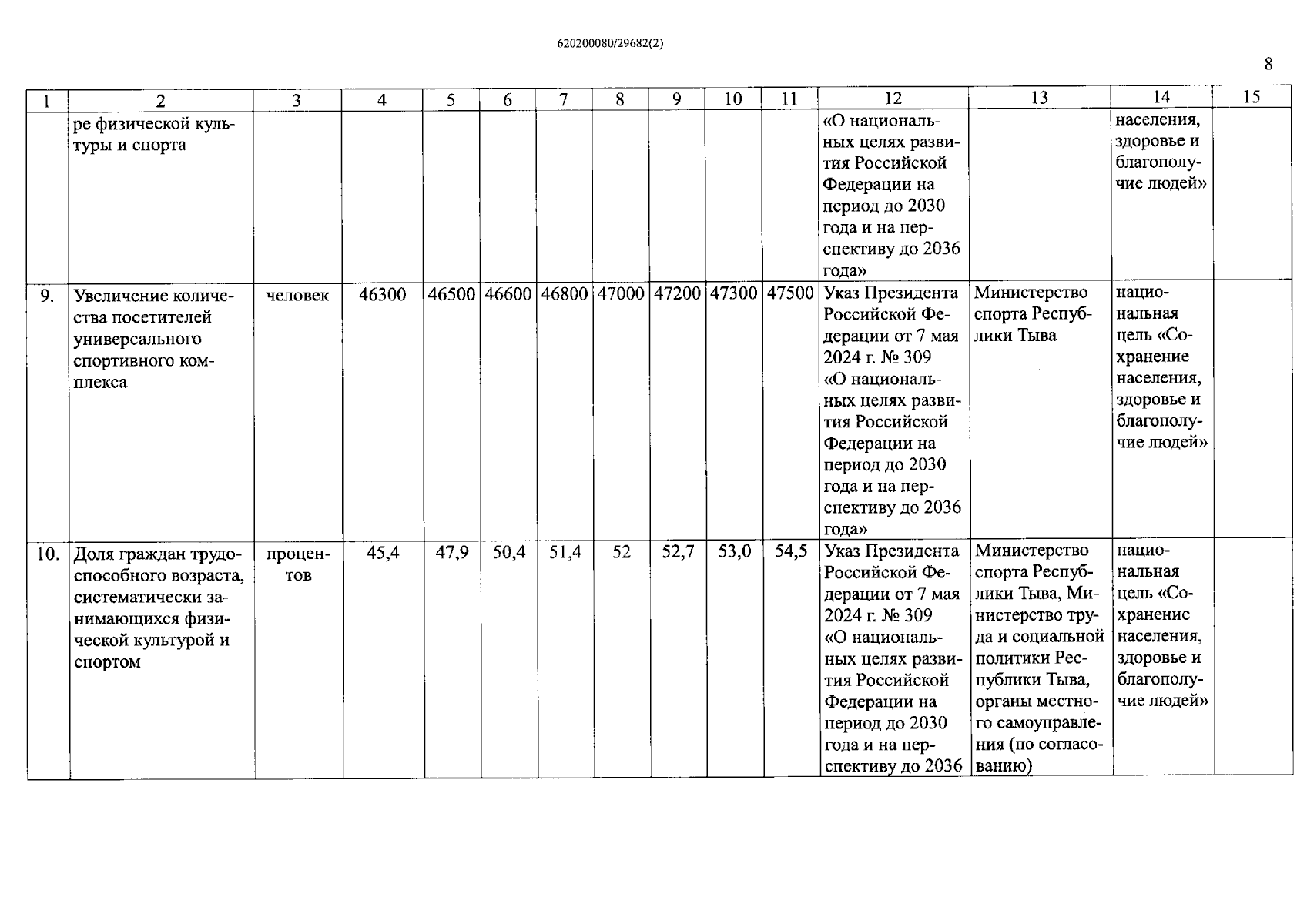 620200080/29682(2)

8

| 1 | 2 | 3 | 4 | 5 | 6 | 7 | 8 | 9 | 10 | 11 | 12 | 13 | 14 | 15 |
|---|---|---|---|---|---|---|---|---|---|---|---|---|---|---|
| | ре физической культуры и спорта | | | | | | | | | | «О национальных целях развития Российской Федерации на период до 2030 года и на перспективу до 2036 года» | | населения, здоровье и благополучие людей» | |
| 9. | Увеличение количества посетителей универсального спортивного комплекса | человек | 46300 | 46500 | 46600 | 46800 | 47000 | 47200 | 47300 | 47500 | Указ Президента Российской Федерации от 7 мая 2024 г. № 309 «О национальных целях развития Российской Федерации на период до 2030 года и на перспективу до 2036 года» | Министерство спорта Республики Тыва | национальная цель «Сохранение населения, здоровье и благополучие людей» | |
| 10. | Доля граждан трудоспособного возраста, систематически занимающихся физической культурой и спортом | процентов | 45,4 | 47,9 | 50,4 | 51,4 | 52 | 52,7 | 53,0 | 54,5 | Указ Президента Российской Федерации от 7 мая 2024 г. № 309 «О национальных целях развития Российской Федерации на период до 2030 года и на перспективу до 2036 | Министерство спорта Республики Тыва, Министерство труда и социальной политики Республики Тыва, органы местного самоуправления (по согласованию) | национальная цель «Сохранение населения, здоровье и благополучие людей» | |